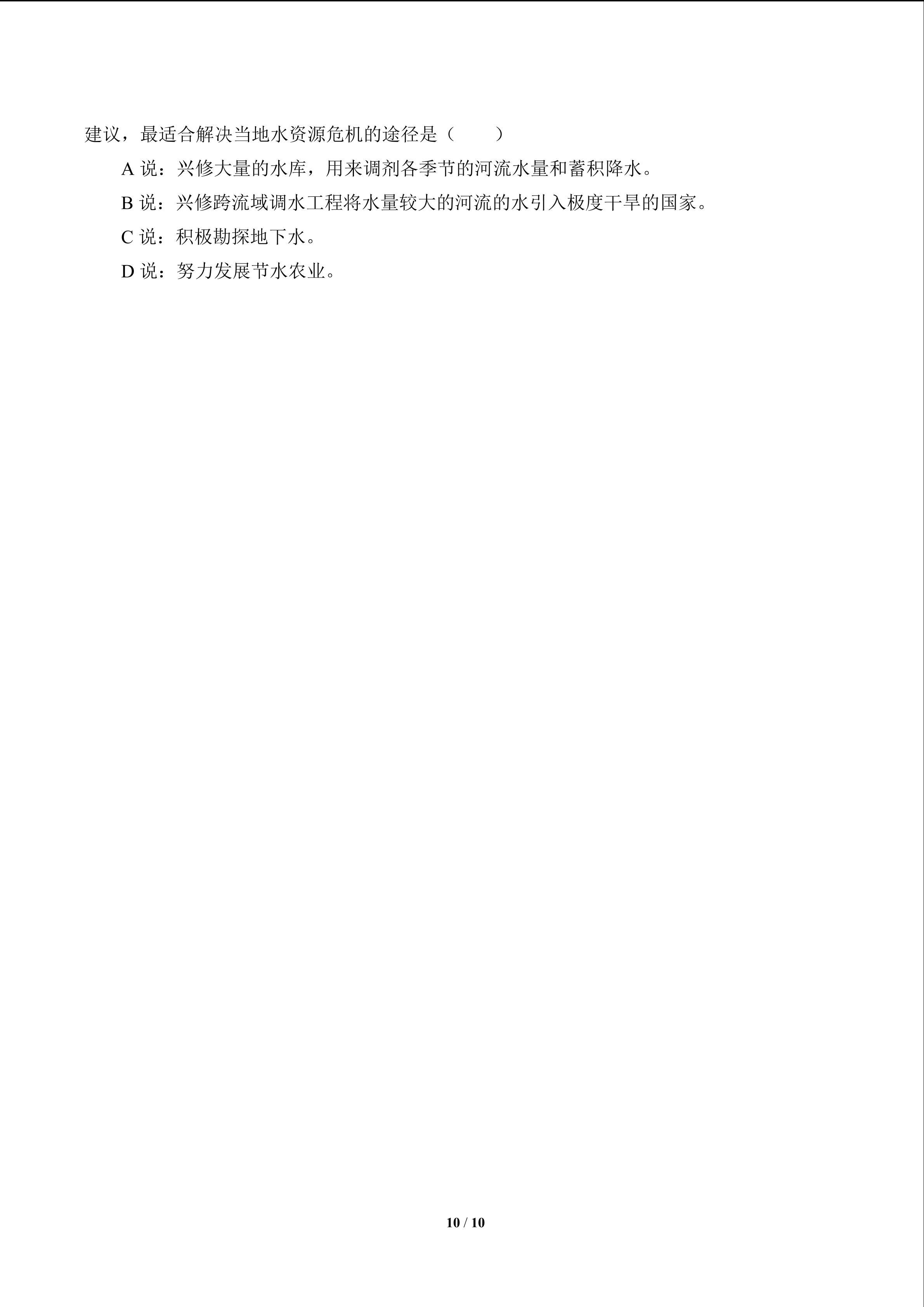 建议，最适合解决当地水资源危机的途径是（　　）

A 说：兴修大量的水库，用来调剂各季节的河流水量和蓄积降水。

B 说：兴修跨流域调水工程将水量较大的河流的水引入极度干旱的国家。

C 说：积极勘探地下水。

D 说：努力发展节水农业。

10 / 10